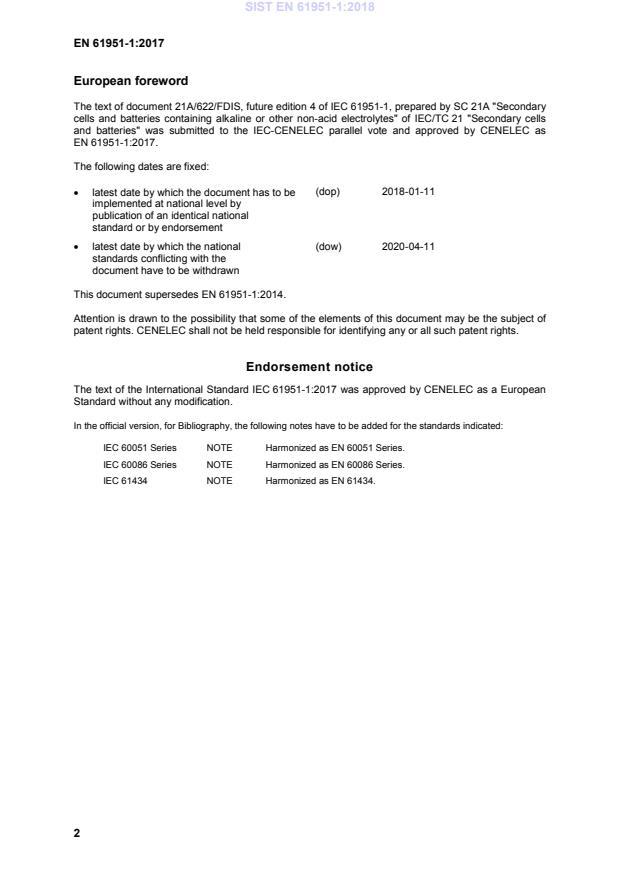 SIST EN 61951-1:2018

EN 61951-1:2017

European foreword

The text of document 21A/622/FDIS, future edition 4 of IEC 61951-1, prepared by SC 21A "Secondary cells and batteries containing alkaline or other non-acid electrolytes" of IEC/TC 21 "Secondary cells and batteries" was submitted to the IEC-CENELEC parallel vote and approved by CENELEC as EN 61951-1:2017.

The following dates are fixed:

• latest date by which the document has to be implemented at national level by publication of an identical national standard or by endorsement (dop) 2018-01-11

• latest date by which the national standards conflicting with the document have to be withdrawn (dow) 2020-04-11

This document supersedes EN 61951-1:2014.

Attention is drawn to the possibility that some of the elements of this document may be the subject of patent rights. CENELEC shall not be held responsible for identifying any or all such patent rights.

Endorsement notice

The text of the International Standard IEC 61951-1:2017 was approved by CENELEC as a European Standard without any modification.

In the official version, for Bibliography, the following notes have to be added for the standards indicated:

| IEC 60051 Series | NOTE | Harmonized as EN 60051 Series. |
|---|---|---|
| IEC 60086 Series | NOTE | Harmonized as EN 60086 Series. |
| IEC 61434 | NOTE | Harmonized as EN 61434. |

2